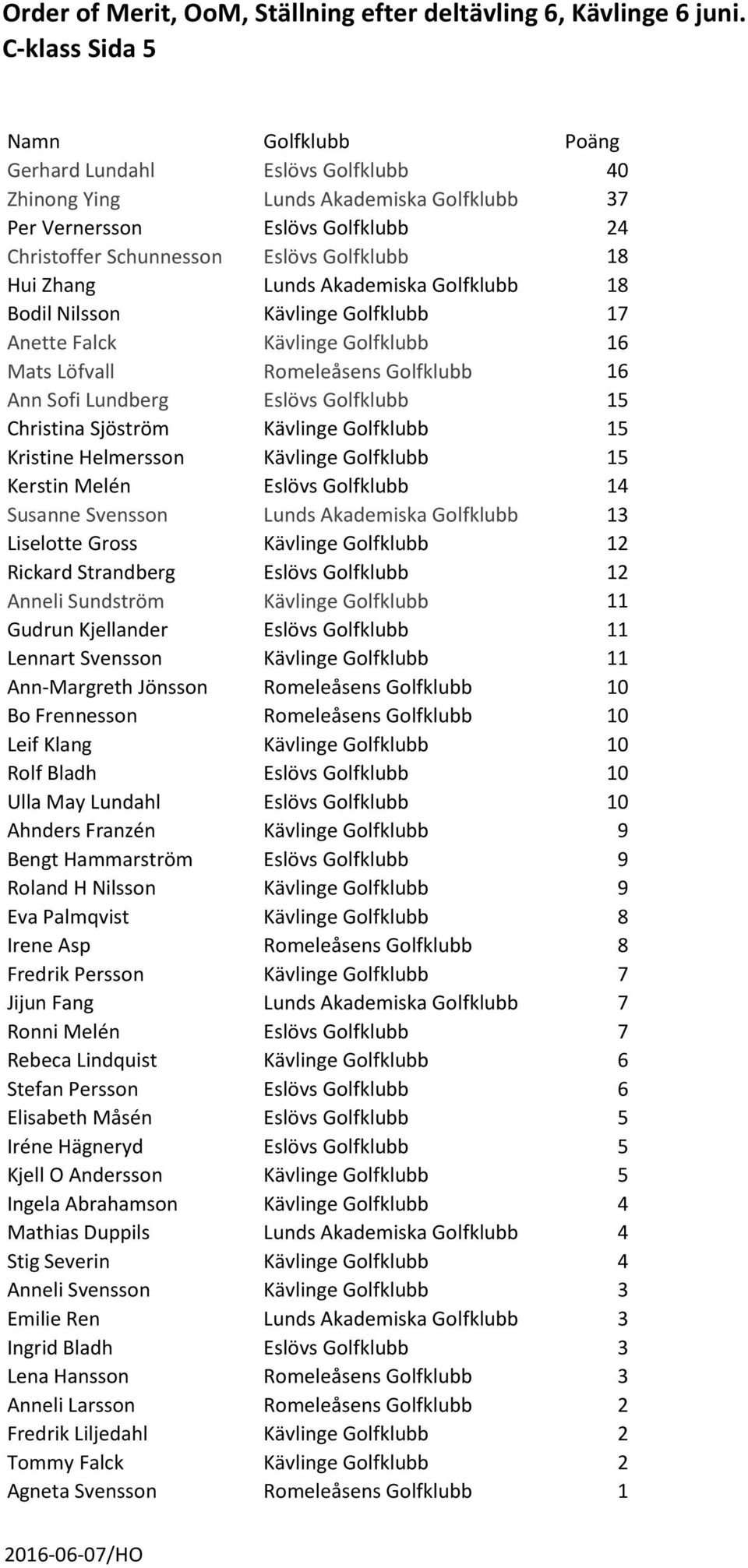 Order of Merit, OoM, Ställning efter deltävling 6, Kävlinge 6 juni.
C-klass Sida 5

| Namn | Golfklubb | Poäng |
|---|---|---|
| Gerhard Lundahl | Eslövs Golfklubb | 40 |
| Zhinong Ying | Lunds Akademiska Golfklubb | 37 |
| Per Vernersson | Eslövs Golfklubb | 24 |
| Christoffer Schunnesson | Eslövs Golfklubb | 18 |
| Hui Zhang | Lunds Akademiska Golfklubb | 18 |
| Bodil Nilsson | Kävlinge Golfklubb | 17 |
| Anette Falck | Kävlinge Golfklubb | 16 |
| Mats Löfvall | Romeleåsens Golfklubb | 16 |
| Ann Sofi Lundberg | Eslövs Golfklubb | 15 |
| Christina Sjöström | Kävlinge Golfklubb | 15 |
| Kristine Helmersson | Kävlinge Golfklubb | 15 |
| Kerstin Melén | Eslövs Golfklubb | 14 |
| Susanne Svensson | Lunds Akademiska Golfklubb | 13 |
| Liselotte Gross | Kävlinge Golfklubb | 12 |
| Rickard Strandberg | Eslövs Golfklubb | 12 |
| Anneli Sundström | Kävlinge Golfklubb | 11 |
| Gudrun Kjellander | Eslövs Golfklubb | 11 |
| Lennart Svensson | Kävlinge Golfklubb | 11 |
| Ann-Margreth Jönsson | Romeleåsens Golfklubb | 10 |
| Bo Frennesson | Romeleåsens Golfklubb | 10 |
| Leif Klang | Kävlinge Golfklubb | 10 |
| Rolf Bladh | Eslövs Golfklubb | 10 |
| Ulla May Lundahl | Eslövs Golfklubb | 10 |
| Ahnders Franzén | Kävlinge Golfklubb | 9 |
| Bengt Hammarström | Eslövs Golfklubb | 9 |
| Roland H Nilsson | Kävlinge Golfklubb | 9 |
| Eva Palmqvist | Kävlinge Golfklubb | 8 |
| Irene Asp | Romeleåsens Golfklubb | 8 |
| Fredrik Persson | Kävlinge Golfklubb | 7 |
| Jijun Fang | Lunds Akademiska Golfklubb | 7 |
| Ronni Melén | Eslövs Golfklubb | 7 |
| Rebeca Lindquist | Kävlinge Golfklubb | 6 |
| Stefan Persson | Eslövs Golfklubb | 6 |
| Elisabeth Måsén | Eslövs Golfklubb | 5 |
| Iréne Hägneryd | Eslövs Golfklubb | 5 |
| Kjell O Andersson | Kävlinge Golfklubb | 5 |
| Ingela Abrahamson | Kävlinge Golfklubb | 4 |
| Mathias Duppils | Lunds Akademiska Golfklubb | 4 |
| Stig Severin | Kävlinge Golfklubb | 4 |
| Anneli Svensson | Kävlinge Golfklubb | 3 |
| Emilie Ren | Lunds Akademiska Golfklubb | 3 |
| Ingrid Bladh | Eslövs Golfklubb | 3 |
| Lena Hansson | Romeleåsens Golfklubb | 3 |
| Anneli Larsson | Romeleåsens Golfklubb | 2 |
| Fredrik Liljedahl | Kävlinge Golfklubb | 2 |
| Tommy Falck | Kävlinge Golfklubb | 2 |
| Agneta Svensson | Romeleåsens Golfklubb | 1 |

2016-06-07/HO